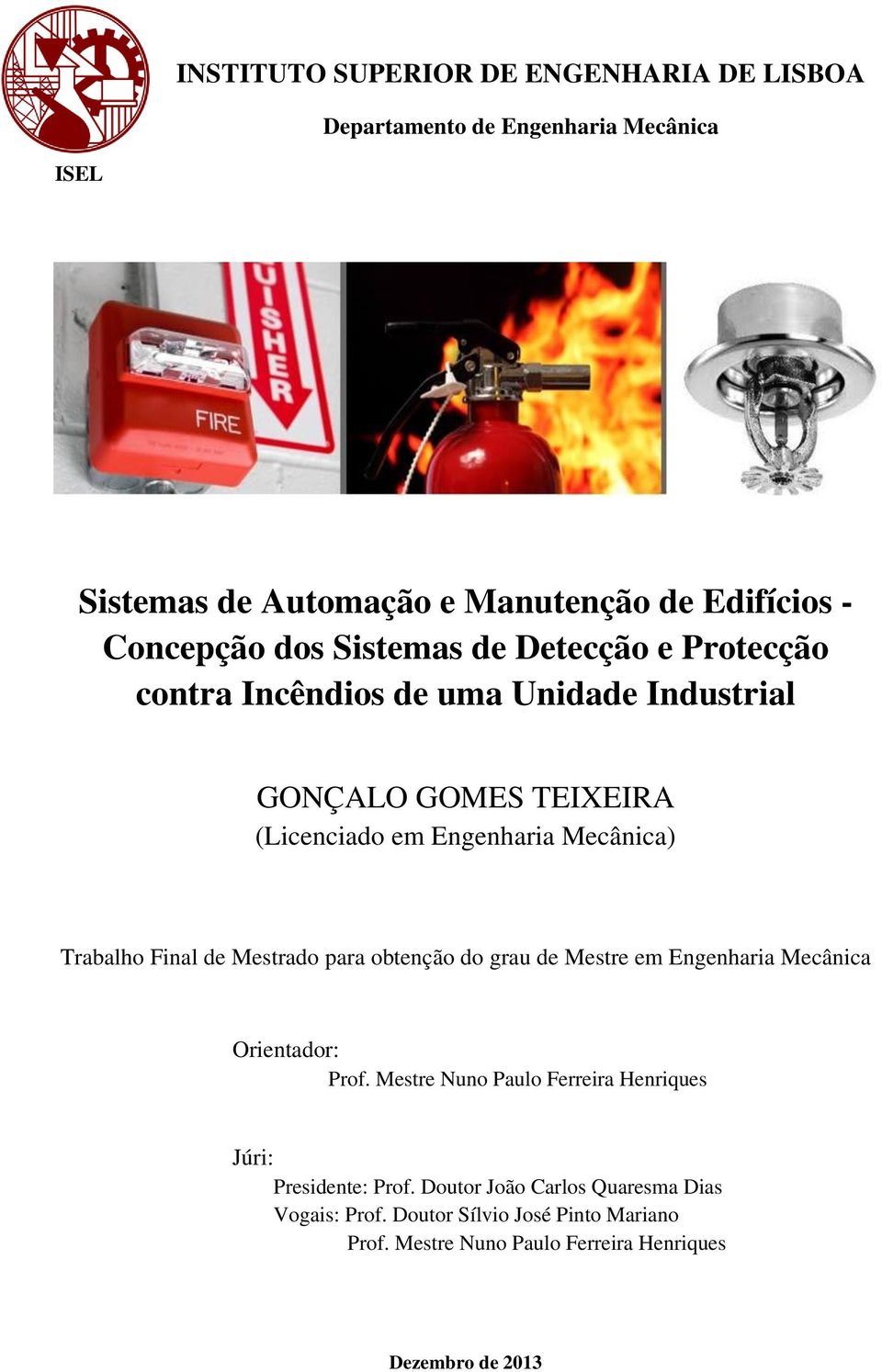 INSTITUTO SUPERIOR DE ENGENHARIA DE LISBOA

Departamento de Engenharia Mecânica

ISEL

UISHER

FIRE

Sistemas de Automação e Manutenção de Edifícios - Concepção dos Sistemas de Detecção e Protecção contra Incêndios de uma Unidade Industrial

GONÇALO GOMES TEIXEIRA
(Licenciado em Engenharia Mecânica)

Trabalho Final de Mestrado para obtenção do grau de Mestre em Engenharia Mecânica

Orientador:
Prof. Mestre Nuno Paulo Ferreira Henriques

Júri:
Presidente: Prof. Doutor João Carlos Quaresma Dias
Vogais: Prof. Doutor Sílvio José Pinto Mariano
Prof. Mestre Nuno Paulo Ferreira Henriques

Dezembro de 2013